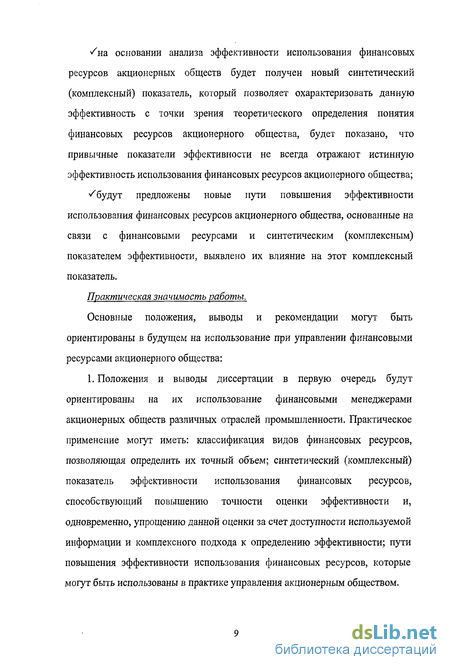 ✓на основании анализа эффективности использования финансовых ресурсов акционерных обществ будет получен новый синтетический (комплексный) показатель, который позволяет охарактеризовать данную эффективность с точки зрения теоретического определения понятия финансовых ресурсов акционерного общества, будет показано, что привычные показатели эффективности не всегда отражают истинную эффективность использования финансовых ресурсов акционерного общества;

✓будут предложены новые пути повышения эффективности использования финансовых ресурсов акционерного общества, основанные на связи с финансовыми ресурсами и синтетическим (комплексным) показателем эффективности, выявлено их влияние на этот комплексный показатель.

Практическая значимость работы.

Основные положения, выводы и рекомендации могут быть ориентированы в будущем на использование при управлении финансовыми ресурсами акционерного общества:

1. Положения и выводы диссертации в первую очередь будут ориентированы на их использование финансовыми менеджерами акционерных обществ различных отраслей промышленности. Практическое применение могут иметь: классификация видов финансовых ресурсов, позволяющая определить их точный объем; синтетический (комплексный) показатель эффективности использования финансовых ресурсов, способствующий повышению точности оценки эффективности и, одновременно, упрощению данной оценки за счет доступности используемой информации и комплексного подхода к определению эффективности; пути повышения эффективности использования финансовых ресурсов, которые могут быть использованы в практике управления акционерным обществом.

9

dsLib.net
библиотека диссертаций